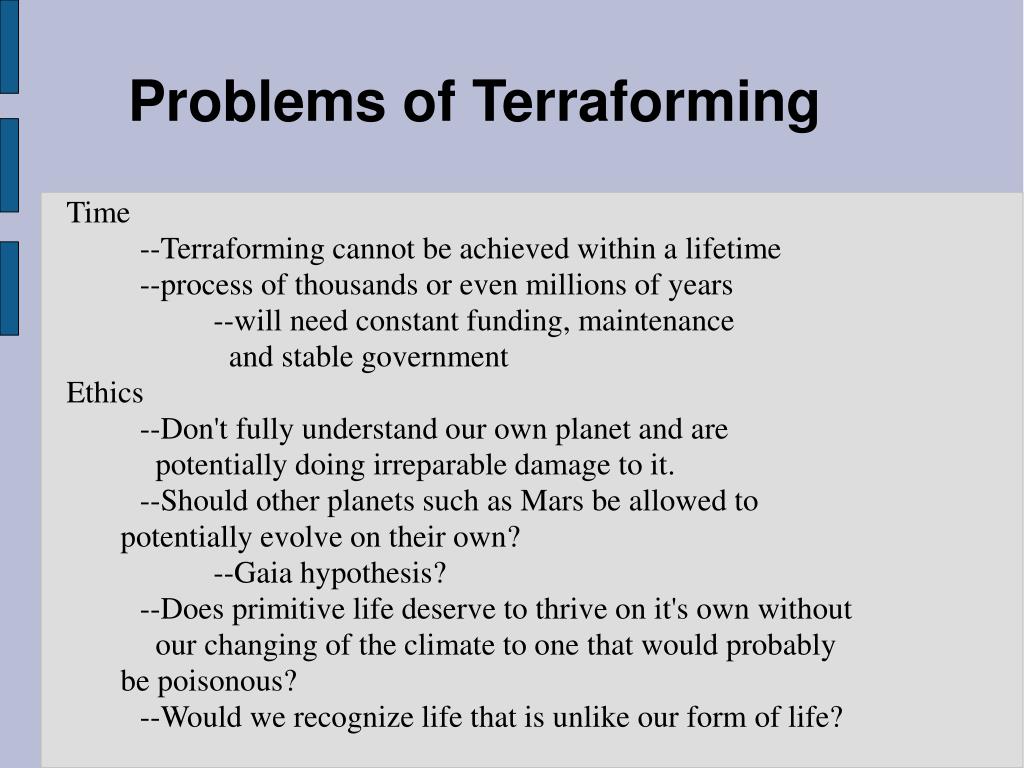 Problems of Terraforming

Time

--Terraforming cannot be achieved within a lifetime

--process of thousands or even millions of years

--will need constant funding, maintenance and stable government

Ethics

--Don't fully understand our own planet and are potentially doing irreparable damage to it.

--Should other planets such as Mars be allowed to potentially evolve on their own?

--Gaia hypothesis?

--Does primitive life deserve to thrive on it's own without our changing of the climate to one that would probably be poisonous?

--Would we recognize life that is unlike our form of life?